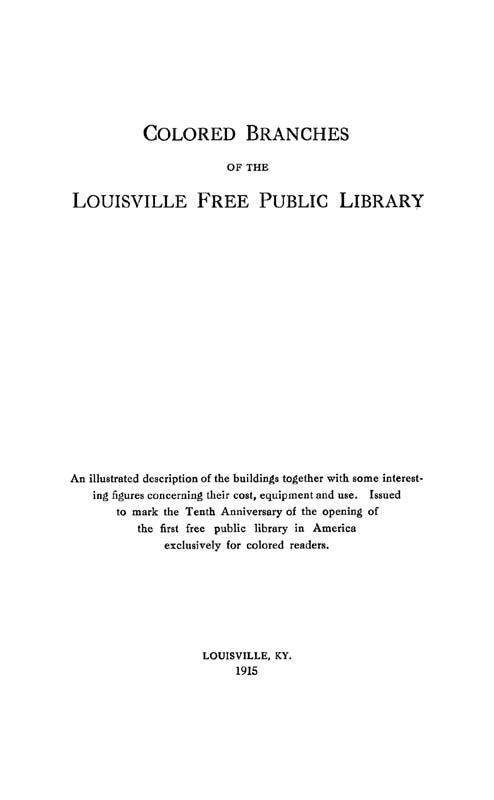 COLORED BRANCHES

OF THE

LOUISVILLE FREE PUBLIC LIBRARY

An illustrated description of the buildings together with some interesting figures concerning their cost, equipment and use. Issued to mark the Tenth Anniversary of the opening of the first free public library in America exclusively for colored readers.

LOUISVILLE, KY.
1915